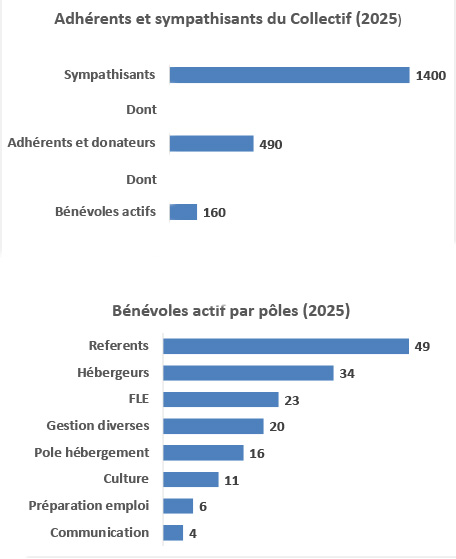 Adhérents et sympathisants du Collectif (2025)

Sympathisants 1400

Dont

Adhérents et donateurs 490

Dont

Bénévoles actifs 160

Bénévoles actif par pôles (2025)

Referents 49
Hébergeurs 34
FLE 23
Gestion diverses 20
Pole hébergement 16
Culture 11
Préparation emploi 6
Communication 4